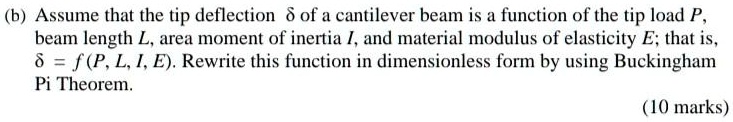 (b) Assume that the tip deflection $\delta$ of a cantilever beam is a function of the tip load $P$, beam length $L$, area moment of inertia $I$, and material modulus of elasticity $E$; that is, $\delta = f(P, L, I, E)$. Rewrite this function in dimensionless form by using Buckingham Pi Theorem.

(10 marks)